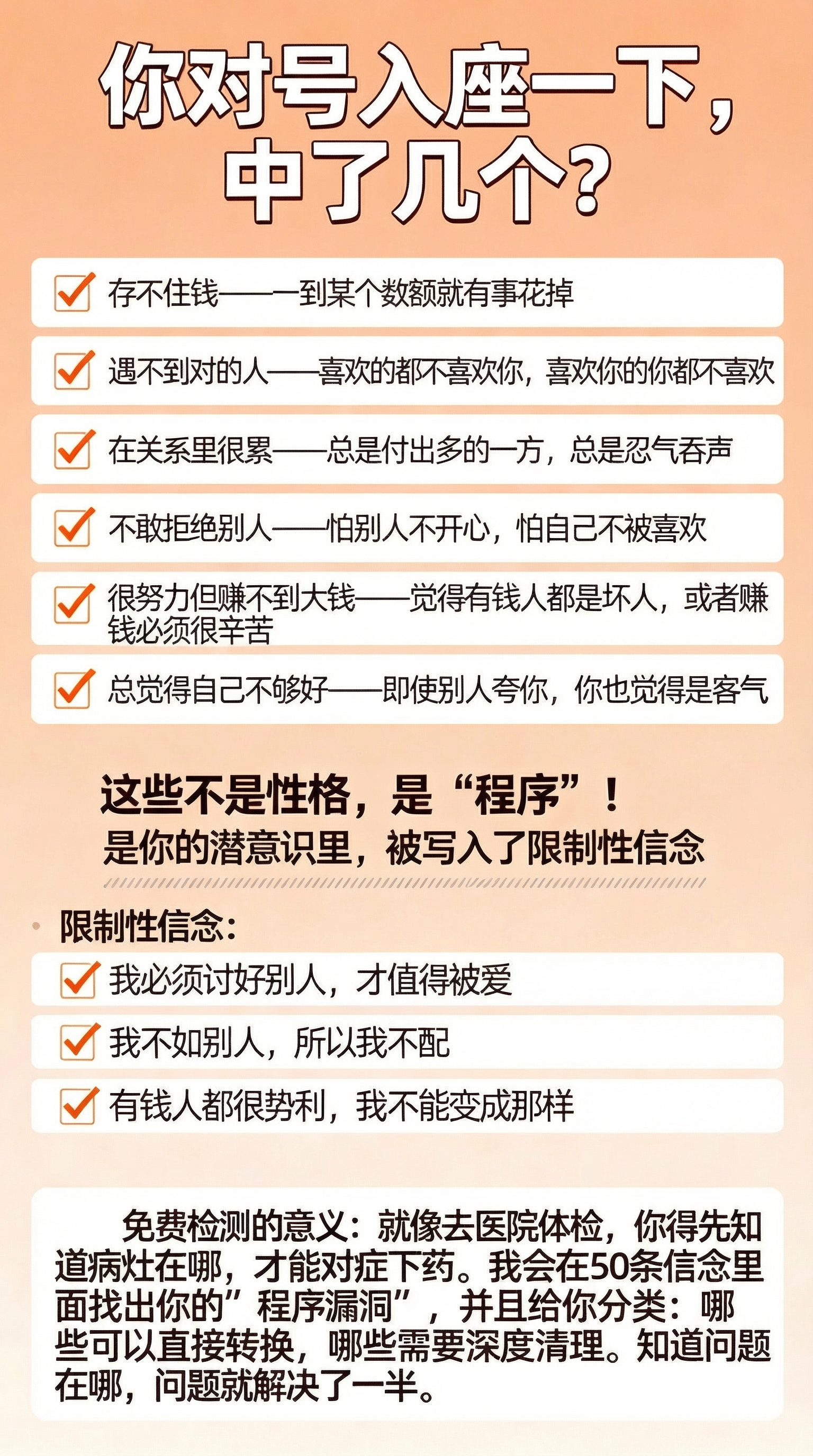 你对号入座一下，中了几个？

存不住钱——一到某个数额就有事花掉

遇不到对的人——喜欢的都不喜欢你，喜欢你的你都不喜欢

在关系里很累——总是付出多的一方，总是忍气吞声

不敢拒绝别人——怕别人不开心，怕自己不被喜欢

很努力但赚不到大钱——觉得有钱人都是坏人，或者赚钱必须很辛苦

总觉得自己不够好——即使别人夸你，你也觉得是客气

这些不是性格，是“程序”！
是你的潜意识里，被写入了限制性信念

限制性信念：

我必须讨好别人，才值得被爱

我不如别人，所以我不配

有钱人都很势利，我不能变成那样

免费检测的意义：就像去医院体检，你得先知道病灶在哪，才能对症下药。我会在50条信念里面找出你的”程序漏洞”，并且给你分类：哪些可以直接转换，哪些需要深度清理。知道问题在哪，问题就解决了一半。